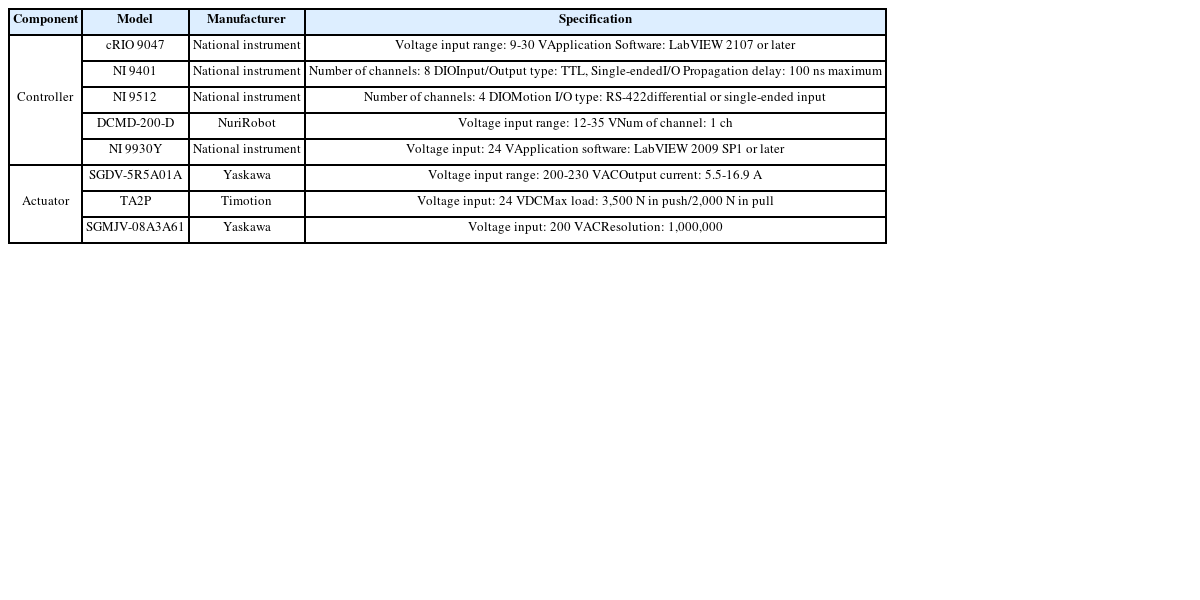 | Component | Model | Manufacturer | Specification |
|---|---|---|---|
| Controller | cRIO 9047 | National instrument | Voltage input range: 9-30 VApplication Software: LabVIEW 2107 or later |
| | NI 9401 | National instrument | Number of channels: 8 DIOInput/Output type: TTL, Single-endedI/O Propagation delay: 100 ns maximum |
| | NI 9512 | National instrument | Number of channels: 4 DIOMotion I/O type: RS-422differential or single-ended input |
| | DCMD-200-D | NuriRobot | Voltage input range: 12-35 VNum of channel: 1 ch |
| | NI 9930Y | National instrument | Voltage input: 24 VApplication software: LabVIEW 2009 SP1 or later |
| Actuator | SGDV-5R5A01A | Yaskawa | Voltage input range: 200-230 VACOutput current: 5.5-16.9 A |
| | TA2P | Timotion | Voltage input: 24 VDCMax load: 3,500 N in push/2,000 N in pull |
| | SGMJV-08A3A61 | Yaskawa | Voltage input: 200 VACResolution: 1,000,000 |